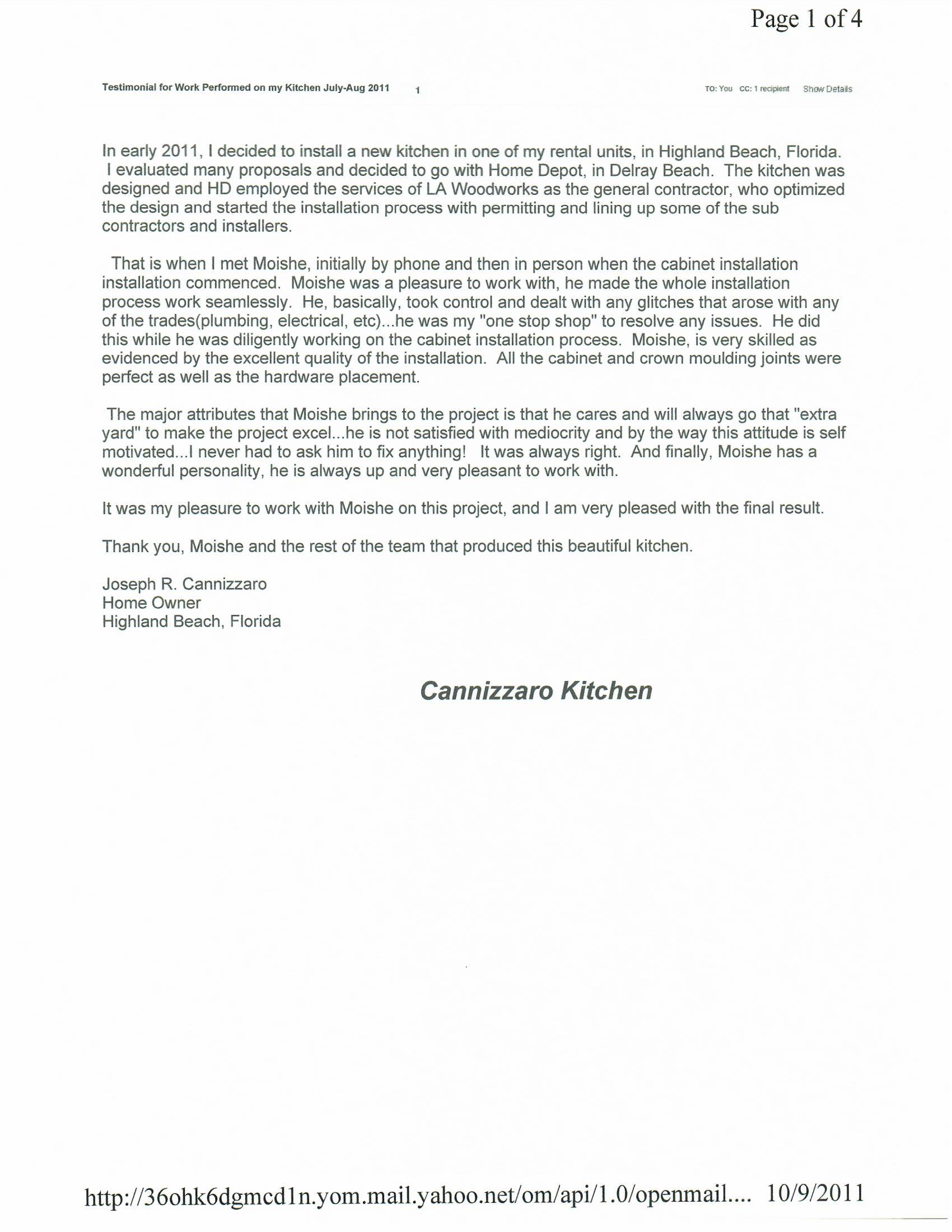 Page 1 of 4

Testimonial for Work Performed on my Kitchen July-Aug 2011 1

TO: You CC: 1 recipient Show Details

In early 2011, I decided to install a new kitchen in one of my rental units, in Highland Beach, Florida. I evaluated many proposals and decided to go with Home Depot, in Delray Beach. The kitchen was designed and HD employed the services of LA Woodworks as the general contractor, who optimized the design and started the installation process with permitting and lining up some of the sub contractors and installers.

That is when I met Moishe, initially by phone and then in person when the cabinet installation installation commenced. Moishe was a pleasure to work with, he made the whole installation process work seamlessly. He, basically, took control and dealt with any glitches that arose with any of the trades(plumbing, electrical, etc)...he was my "one stop shop" to resolve any issues. He did this while he was diligently working on the cabinet installation process. Moishe, is very skilled as evidenced by the excellent quality of the installation. All the cabinet and crown moulding joints were perfect as well as the hardware placement.

The major attributes that Moishe brings to the project is that he cares and will always go that "extra yard" to make the project excel...he is not satisfied with mediocrity and by the way this attitude is self motivated...I never had to ask him to fix anything! It was always right. And finally, Moishe has a wonderful personality, he is always up and very pleasant to work with.

It was my pleasure to work with Moishe on this project, and I am very pleased with the final result.

Thank you, Moishe and the rest of the team that produced this beautiful kitchen.

Joseph R. Cannizzaro
Home Owner
Highland Beach, Florida

Cannizzaro Kitchen

http://36ohk6dgmcd1n.yom.mail.yahoo.net/om/api/1.0/openmail.... 10/9/2011